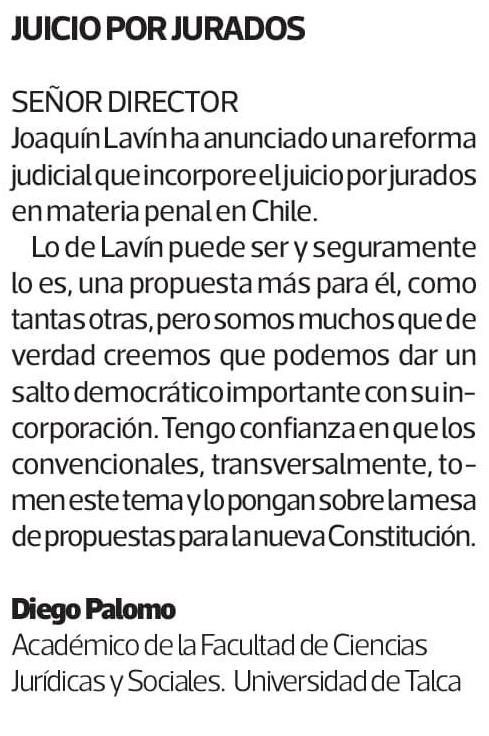 JUICIO POR JURADOS

SEÑOR DIRECTOR
Joaquín Lavín ha anunciado una reforma judicial que incorpore el juicio por jurados en materia penal en Chile.

Lo de Lavín puede ser y seguramente lo es, una propuesta más para él, como tantas otras, pero somos muchos que de verdad creemos que podemos dar un salto democrático importante con su incorporación. Tengo confianza en que los convencionales, transversalmente, tomen este tema y lo pongan sobre la mesa de propuestas para la nueva Constitución.

Diego Palomo
Académico de la Facultad de Ciencias Jurídicas y Sociales. Universidad de Talca